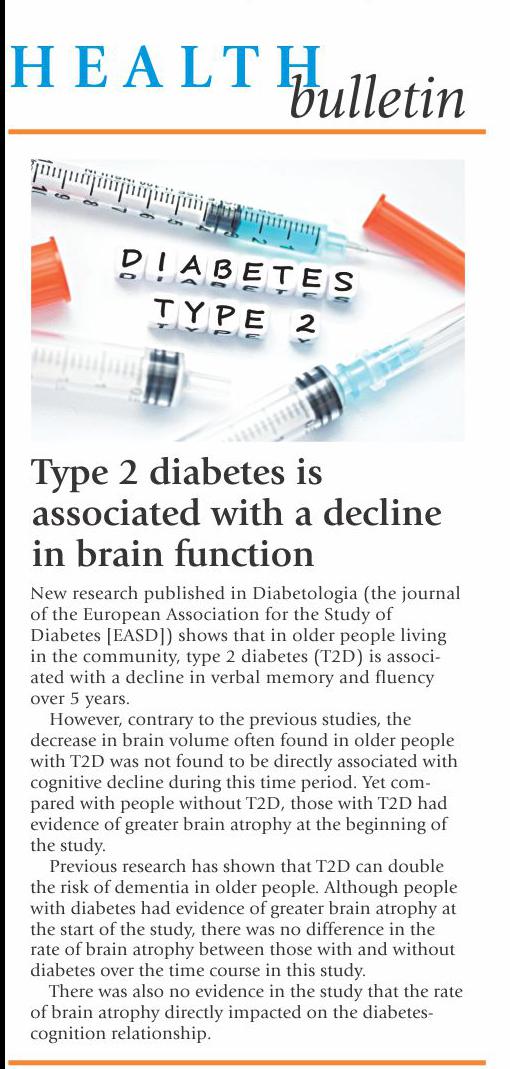 HEALTH bulletin

DIABETES
TYPE 2

Type 2 diabetes is associated with a decline in brain function

New research published in Diabetologia (the journal of the European Association for the Study of Diabetes [EASD]) shows that in older people living in the community, type 2 diabetes (T2D) is associated with a decline in verbal memory and fluency over 5 years.

However, contrary to the previous studies, the decrease in brain volume often found in older people with T2D was not found to be directly associated with cognitive decline during this time period. Yet compared with people without T2D, those with T2D had evidence of greater brain atrophy at the beginning of the study.

Previous research has shown that T2D can double the risk of dementia in older people. Although people with diabetes had evidence of greater brain atrophy at the start of the study, there was no difference in the rate of brain atrophy between those with and without diabetes over the time course in this study.

There was also no evidence in the study that the rate of brain atrophy directly impacted on the diabetes-cognition relationship.